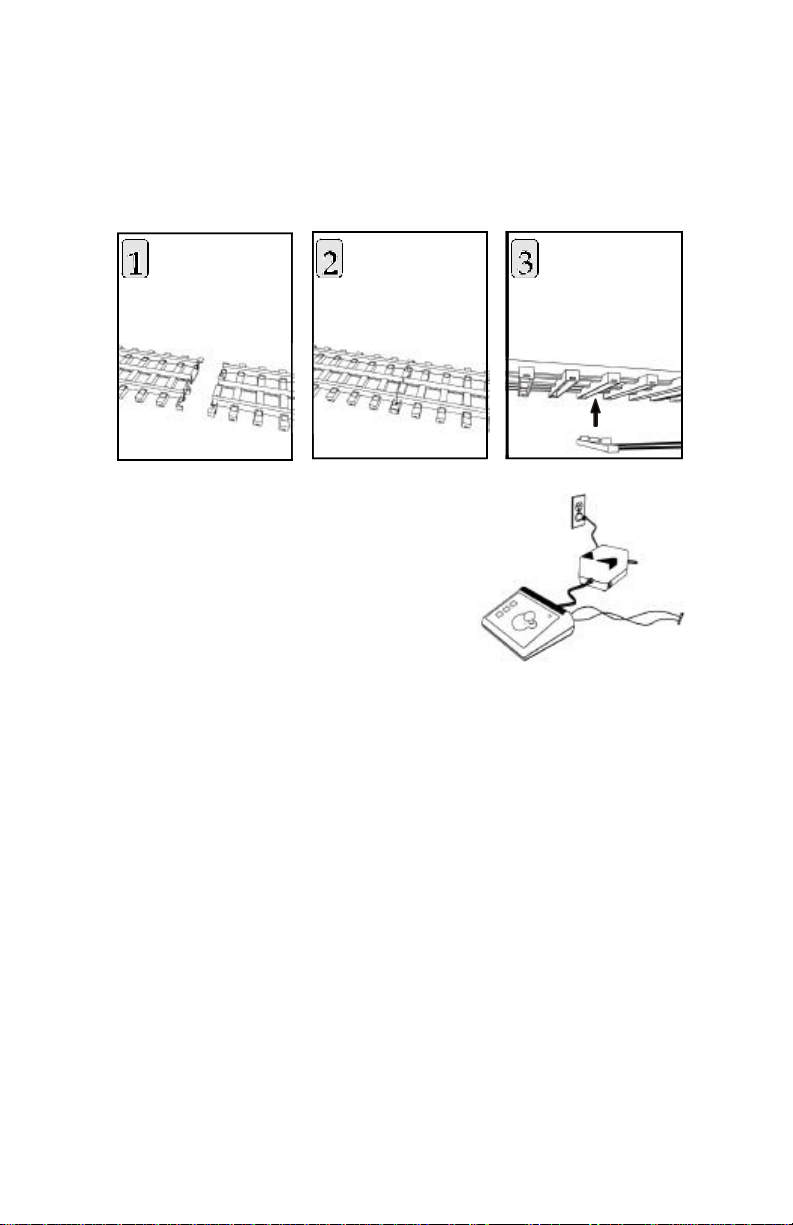 1

2

3